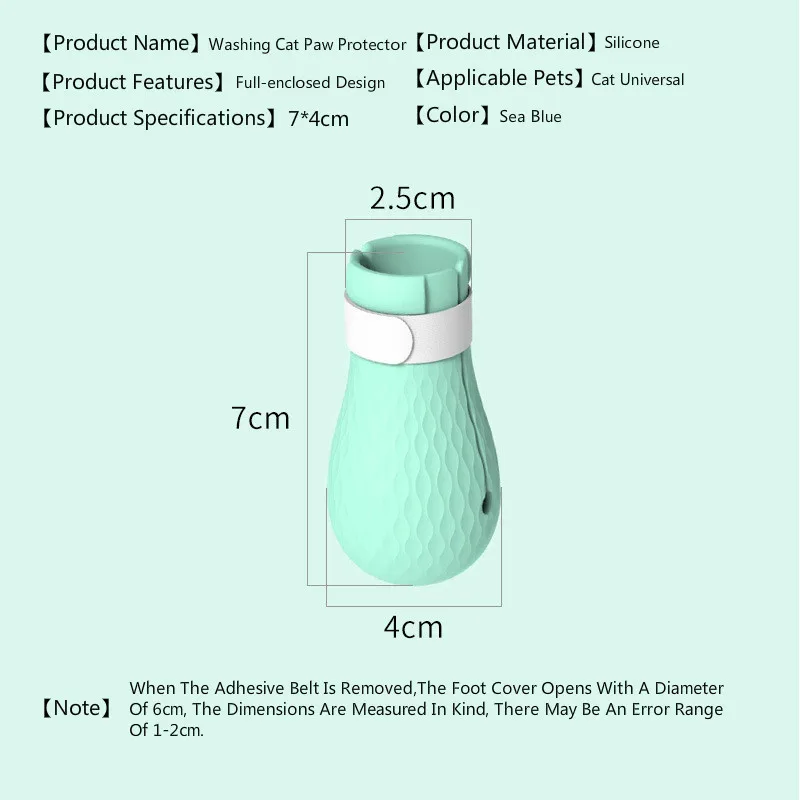 【Product Name】Washing Cat Paw Protector
【Product Features】Full-enclosed Design
【Product Specifications】7*4cm

【Product Material】Silicone
【Applicable Pets】Cat Universal
【Color】Sea Blue

2.5cm

7cm

4cm

【Note】When The Adhesive Belt Is Removed,The Foot Cover Opens With A Diameter Of 6cm, The Dimensions Are Measured In Kind, There May Be An Error Range Of 1-2cm.